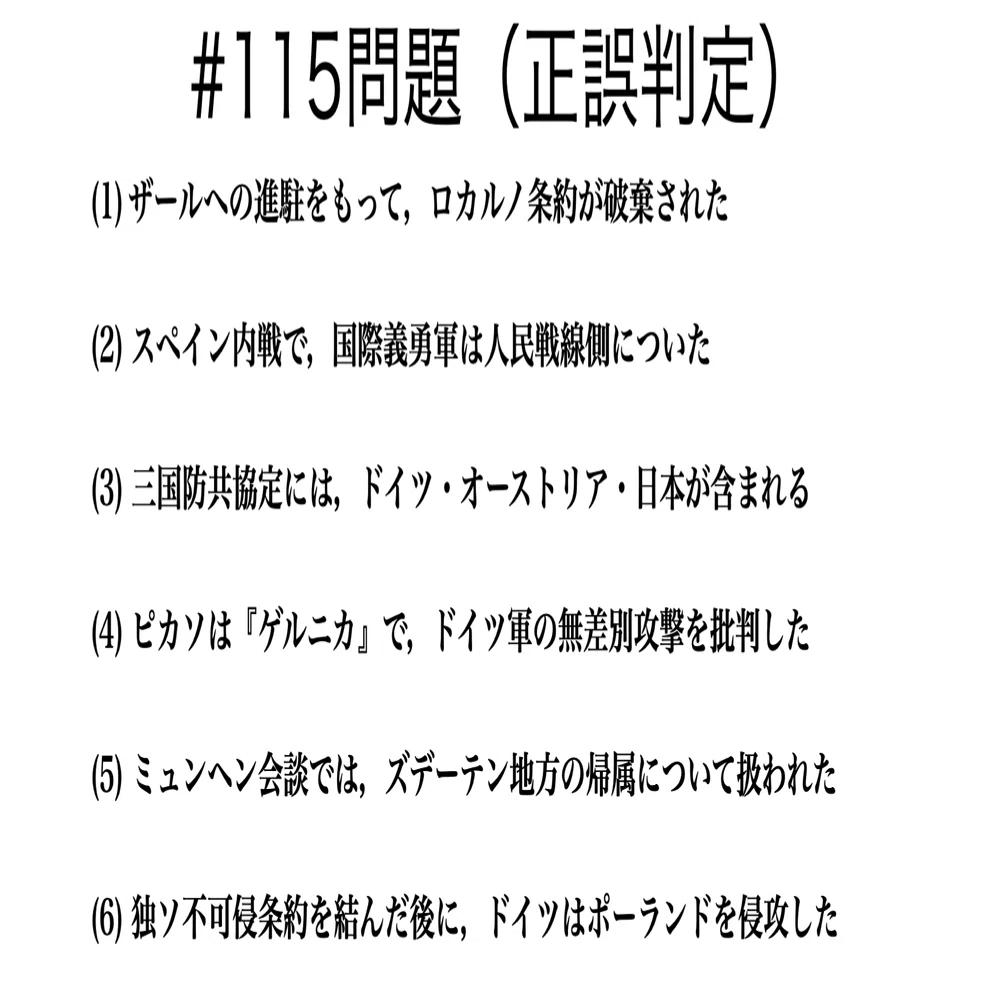 #115問題（正誤判定）

(1) ザールへの進駐をもって，ロカルノ条約が破棄された

(2) スペイン内戦で，国際義勇軍は人民戦線側についた

(3) 三国防共協定には，ドイツ・オーストリア・日本が含まれる

(4) ピカソは『ゲルニカ』で，ドイツ軍の無差別攻撃を批判した

(5) ミュンヘン会談では，ズデーテン地方の帰属について扱われた

(6) 独ソ不可侵条約を結んだ後に，ドイツはポーランドを侵攻した